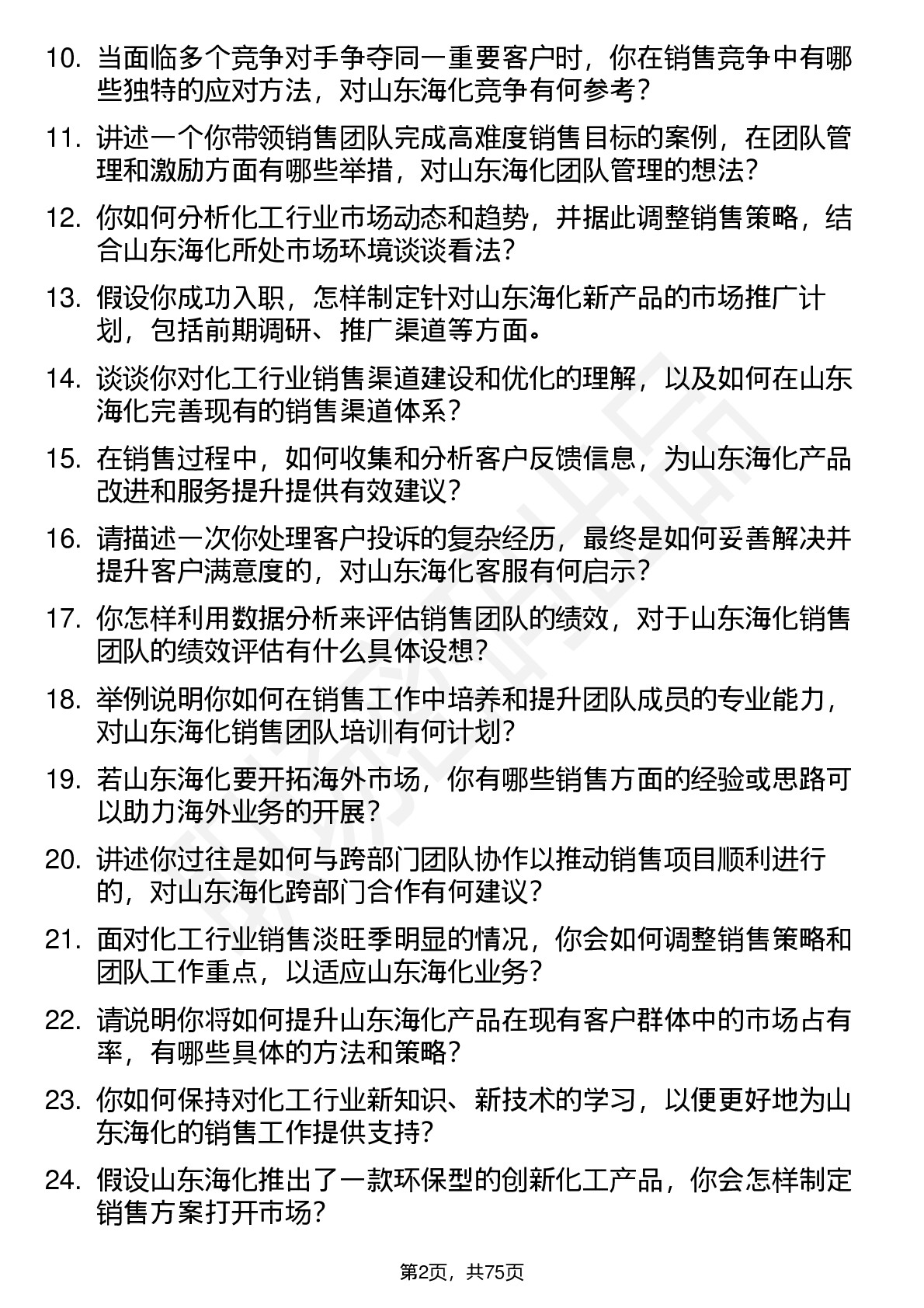 10. 当面临多个竞争对手争夺同一重要客户时，你在销售竞争中有哪些独特的应对方法，对山东海化竞争有何参考？

11. 讲述一个你带领销售团队完成高难度销售目标的案例，在团队管理和激励方面有哪些举措，对山东海化团队管理的想法？

12. 你如何分析化工行业市场动态和趋势，并据此调整销售策略，结合山东海化所处市场环境谈谈看法？

13. 假设你成功入职，怎样制定针对山东海化新产品的市场推广计划，包括前期调研、推广渠道等方面。

14. 谈谈你对化工行业销售渠道建设和优化的理解，以及如何在山东海化完善现有的销售渠道体系？

15. 在销售过程中，如何收集和分析客户反馈信息，为山东海化产品改进和服务提升提供有效建议？

16. 请描述一次你处理客户投诉的复杂经历，最终是如何妥善解决并提升客户满意度的，对山东海化客服有何启示？

17. 你怎样利用数据分析来评估销售团队的绩效，对于山东海化销售团队的绩效评估有什么具体设想？

18. 举例说明你如何在销售工作中培养和提升团队成员的专业能力，对山东海化销售团队培训有何计划？

19. 若山东海化要开拓海外市场，你有哪些销售方面的经验或思路可以助力海外业务的开展？

20. 讲述你过往是如何与跨部门团队协作以推动销售项目顺利进行的，对山东海化跨部门合作有何建议？

21. 面对化工行业销售淡旺季明显的情况，你会如何调整销售策略和团队工作重点，以适应山东海化业务？

22. 请说明你将如何提升山东海化产品在现有客户群体中的市场占有率，有哪些具体的方法和策略？

23. 你如何保持对化工行业新知识、新技术的学习，以便更好地为山东海化的销售工作提供支持？

24. 假设山东海化推出了一款环保型的创新化工产品，你会怎样制定销售方案打开市场？

第2页，共75页